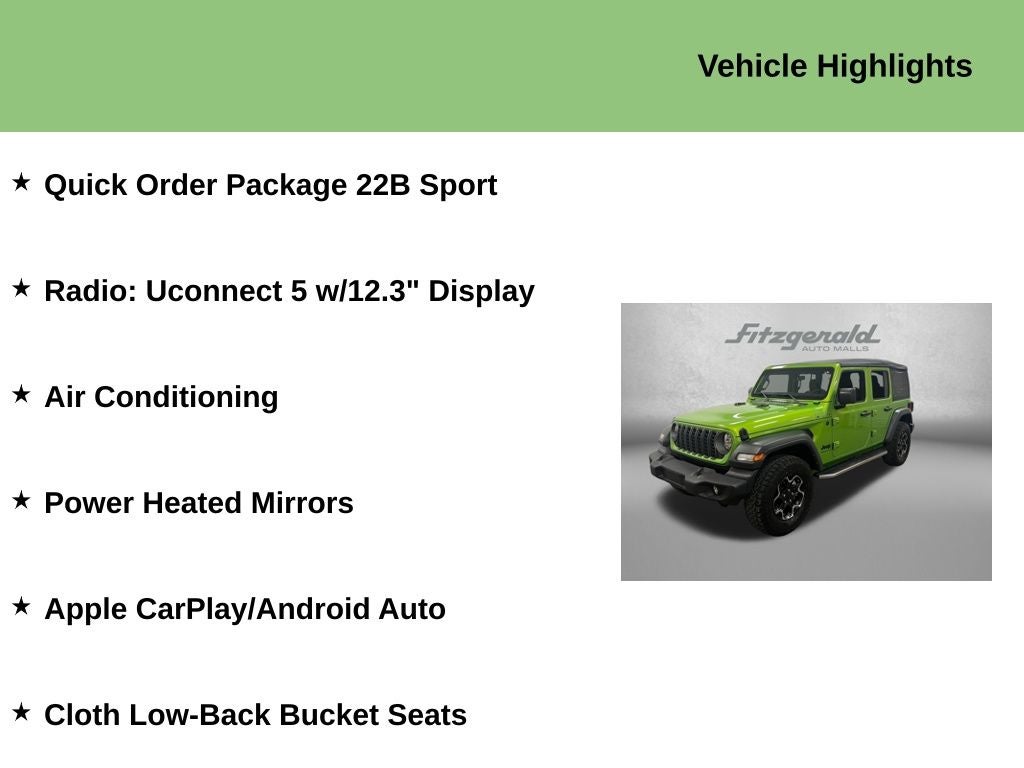 Vehicle Highlights

★ Quick Order Package 22B Sport

★ Radio: Uconnect 5 w/12.3" Display

★ Air Conditioning

★ Power Heated Mirrors

★ Apple CarPlay/Android Auto

★ Cloth Low-Back Bucket Seats

Fitzgerald
AUTO MALLS